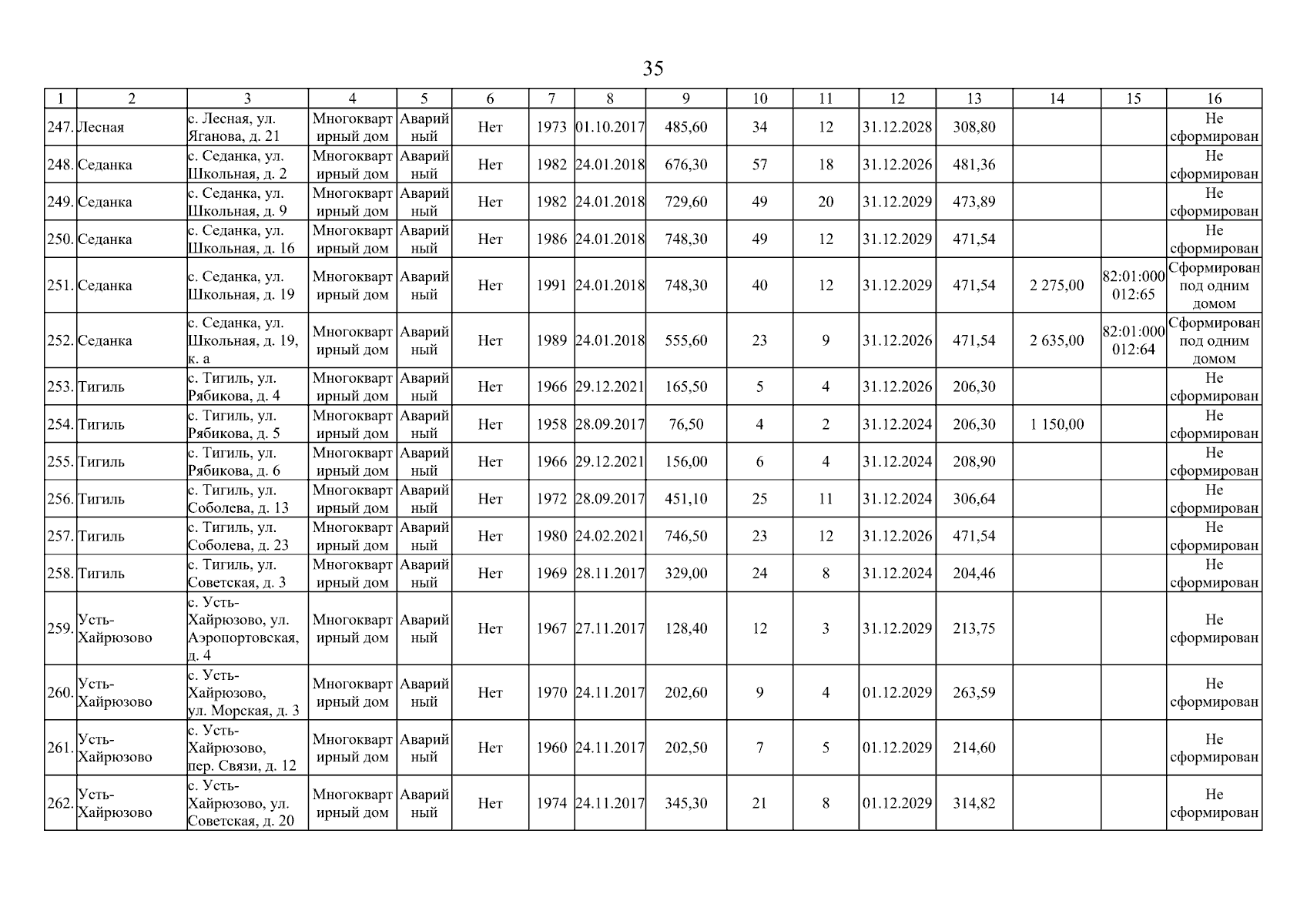 35

| 1 | 2 | 3 | 4 | 5 | 6 | 7 | 8 | 9 | 10 | 11 | 12 | 13 | 14 | 15 | 16 |
|---|---|---|---|---|---|---|---|---|---|---|---|---|---|---|---|
| 247. | Лесная | с. Лесная, ул. Яганова, д. 21 | Многоквартирный дом | Аварийный | Нет | 1973 | 01.10.2017 | 485,60 | 34 | 12 | 31.12.2028 | 308,80 | | | Не сформирован |
| 248. | Седанка | с. Седанка, ул. Школьная, д. 2 | Многоквартирный дом | Аварийный | Нет | 1982 | 24.01.2018 | 676,30 | 57 | 18 | 31.12.2026 | 481,36 | | | Не сформирован |
| 249. | Седанка | с. Седанка, ул. Школьная, д. 9 | Многоквартирный дом | Аварийный | Нет | 1982 | 24.01.2018 | 729,60 | 49 | 20 | 31.12.2029 | 473,89 | | | Не сформирован |
| 250. | Седанка | с. Седанка, ул. Школьная, д. 16 | Многоквартирный дом | Аварийный | Нет | 1986 | 24.01.2018 | 748,30 | 49 | 12 | 31.12.2029 | 471,54 | | | Не сформирован |
| 251. | Седанка | с. Седанка, ул. Школьная, д. 19 | Многоквартирный дом | Аварийный | Нет | 1991 | 24.01.2018 | 748,30 | 40 | 12 | 31.12.2029 | 471,54 | 2 275,00 | 82:01:000012:65 | Сформирован под одним домом |
| 252. | Седанка | с. Седанка, ул. Школьная, д. 19, к. а | Многоквартирный дом | Аварийный | Нет | 1989 | 24.01.2018 | 555,60 | 23 | 9 | 31.12.2026 | 471,54 | 2 635,00 | 82:01:000012:64 | Сформирован под одним домом |
| 253. | Тигиль | с. Тигиль, ул. Рябикова, д. 4 | Многоквартирный дом | Аварийный | Нет | 1966 | 29.12.2021 | 165,50 | 5 | 4 | 31.12.2026 | 206,30 | | | Не сформирован |
| 254. | Тигиль | с. Тигиль, ул. Рябикова, д. 5 | Многоквартирный дом | Аварийный | Нет | 1958 | 28.09.2017 | 76,50 | 4 | 2 | 31.12.2024 | 206,30 | 1 150,00 | | Не сформирован |
| 255. | Тигиль | с. Тигиль, ул. Рябикова, д. 6 | Многоквартирный дом | Аварийный | Нет | 1966 | 29.12.2021 | 156,00 | 6 | 4 | 31.12.2024 | 208,90 | | | Не сформирован |
| 256. | Тигиль | с. Тигиль, ул. Соболева, д. 13 | Многоквартирный дом | Аварийный | Нет | 1972 | 28.09.2017 | 451,10 | 25 | 11 | 31.12.2024 | 306,64 | | | Не сформирован |
| 257. | Тигиль | с. Тигиль, ул. Соболева, д. 23 | Многоквартирный дом | Аварийный | Нет | 1980 | 24.02.2021 | 746,50 | 23 | 12 | 31.12.2026 | 471,54 | | | Не сформирован |
| 258. | Тигиль | с. Тигиль, ул. Советская, д. 3 | Многоквартирный дом | Аварийный | Нет | 1969 | 28.11.2017 | 329,00 | 24 | 8 | 31.12.2024 | 204,46 | | | Не сформирован |
| 259. | Усть-Хайрюзово | с. Усть-Хайрюзово, ул. Аэропортовская, д. 4 | Многоквартирный дом | Аварийный | Нет | 1967 | 27.11.2017 | 128,40 | 12 | 3 | 31.12.2029 | 213,75 | | | Не сформирован |
| 260. | Усть-Хайрюзово | с. Усть-Хайрюзово, ул. Морская, д. 3 | Многоквартирный дом | Аварийный | Нет | 1970 | 24.11.2017 | 202,60 | 9 | 4 | 01.12.2029 | 263,59 | | | Не сформирован |
| 261. | Усть-Хайрюзово | с. Усть-Хайрюзово, пер. Связи, д. 12 | Многоквартирный дом | Аварийный | Нет | 1960 | 24.11.2017 | 202,50 | 7 | 5 | 01.12.2029 | 214,60 | | | Не сформирован |
| 262. | Усть-Хайрюзово | с. Усть-Хайрюзово, ул. Советская, д. 20 | Многоквартирный дом | Аварийный | Нет | 1974 | 24.11.2017 | 345,30 | 21 | 8 | 01.12.2029 | 314,82 | | | Не сформирован |